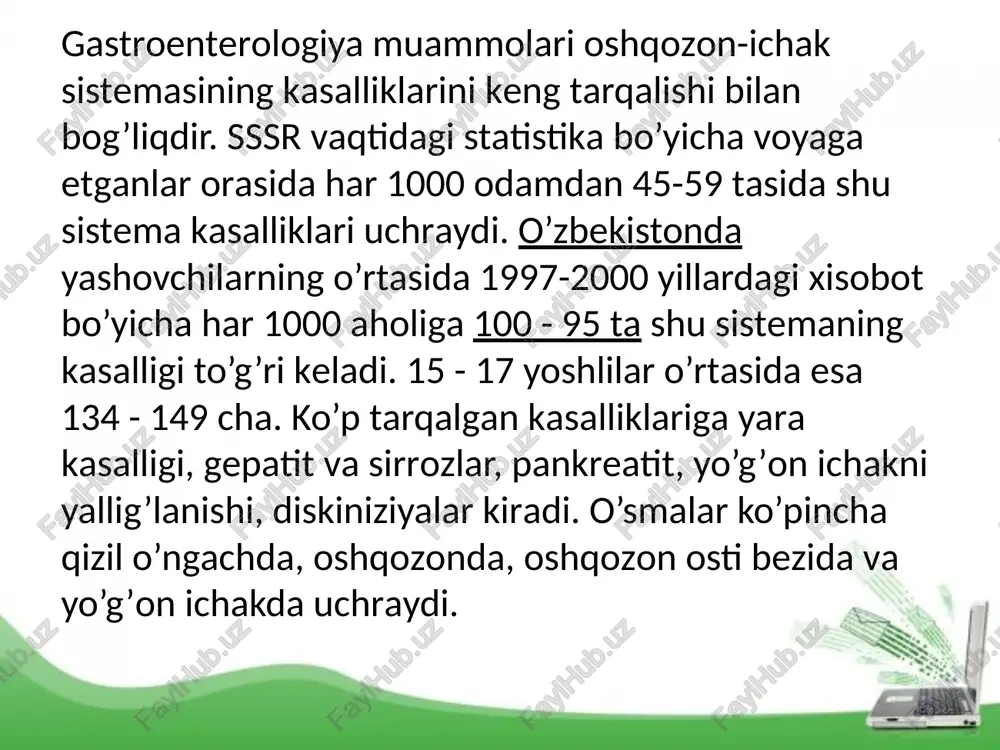 Gastroenterologiya muammolari oshqozon-ichak sistemasining kasalliklarini keng tarqalishi bilan bog’liqdir. SSSR vaqtidagi statistika bo’yicha voyaga etganlar orasida har 1000 odamdan 45-59 tasida shu sistema kasalliklari uchraydi. O’zbekistonda yashovchilarning o’rtasida 1997-2000 yillardagi xisobot bo’yicha har 1000 aholiga 100 - 95 ta shu sistemaning kasalligi to’g’ri keladi. 15 - 17 yoshlilar o’rtasida esa 134 - 149 cha. Ko’p tarqalgan kasalliklariga yara kasalligi, gepatit va sirrozlar, pankreatit, yo’g’on ichakni yallig’lanishi, diskiniziyalar kiradi. O’smalar ko’pincha qizil o’ngachda, oshqozonda, oshqozon osti bezida va yo’g’on ichakda uchraydi.

FaylHub.uz